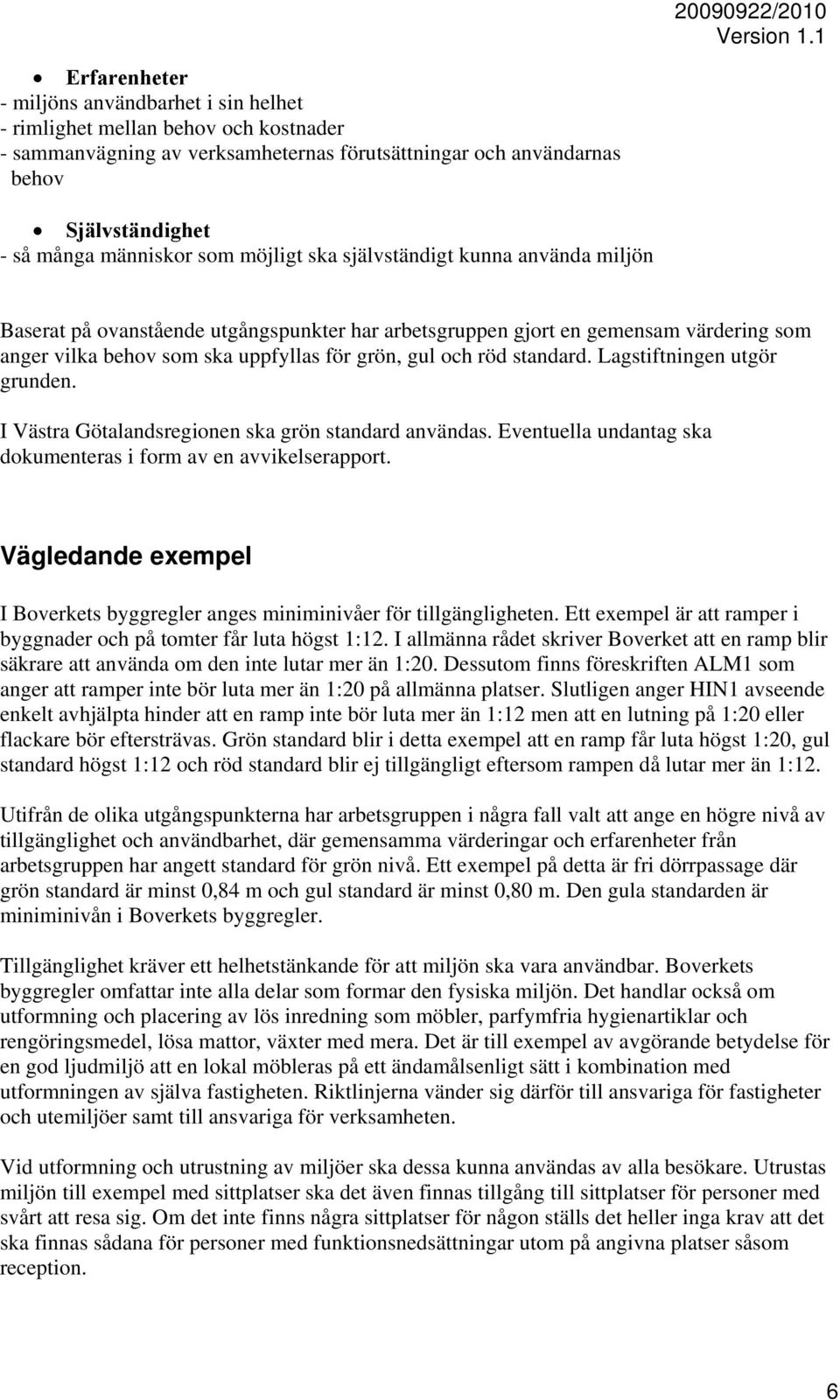 20090922/2010
Version 1.1

• Erfarenheter
- miljöns användbarhet i sin helhet
- rimlighet mellan behov och kostnader
- sammanvägning av verksamheternas förutsättningar och användarnas behov

• Självständighet
- så många människor som möjligt ska självständigt kunna använda miljön

Baserat på ovanstående utgångspunkter har arbetsgruppen gjort en gemensam värdering som anger vilka behov som ska uppfyllas för grön, gul och röd standard. Lagstiftningen utgör grunden.

I Västra Götalandsregionen ska grön standard användas. Eventuella undantag ska dokumenteras i form av en avvikelserapport.

Vägledande exempel

I Boverkets byggregler anges miniminivåer för tillgängligheten. Ett exempel är att ramper i byggnader och på tomter får luta högst 1:12. I allmänna rådet skriver Boverket att en ramp blir säkrare att använda om den inte lutar mer än 1:20. Dessutom finns föreskriften ALM1 som anger att ramper inte bör luta mer än 1:20 på allmänna platser. Slutligen anger HIN1 avseende enkelt avhjälpta hinder att en ramp inte bör luta mer än 1:12 men att en lutning på 1:20 eller flackare bör eftersträvas. Grön standard blir i detta exempel att en ramp får luta högst 1:20, gul standard högst 1:12 och röd standard blir ej tillgängligt eftersom rampen då lutar mer än 1:12.

Utifrån de olika utgångspunkterna har arbetsgruppen i några fall valt att ange en högre nivå av tillgänglighet och användbarhet, där gemensamma värderingar och erfarenheter från arbetsgruppen har angett standard för grön nivå. Ett exempel på detta är fri dörrpassage där grön standard är minst 0,84 m och gul standard är minst 0,80 m. Den gula standarden är miniminivån i Boverkets byggregler.

Tillgänglighet kräver ett helhetstänkande för att miljön ska vara användbar. Boverkets byggregler omfattar inte alla delar som formar den fysiska miljön. Det handlar också om utformning och placering av lös inredning som möbler, parfymfria hygienartiklar och rengöringsmedel, lösa mattor, växter med mera. Det är till exempel av avgörande betydelse för en god ljudmiljö att en lokal möbleras på ett ändamålsenligt sätt i kombination med utformningen av själva fastigheten. Riktlinjerna vänder sig därför till ansvariga för fastigheter och utemiljöer samt till ansvariga för verksamheten.

Vid utformning och utrustning av miljöer ska dessa kunna användas av alla besökare. Utrustas miljön till exempel med sittplatser ska det även finnas tillgång till sittplatser för personer med svårt att resa sig. Om det inte finns några sittplatser för någon ställs det heller inga krav att det ska finnas sådana för personer med funktionsnedsättningar utom på angivna platser såsom reception.

6